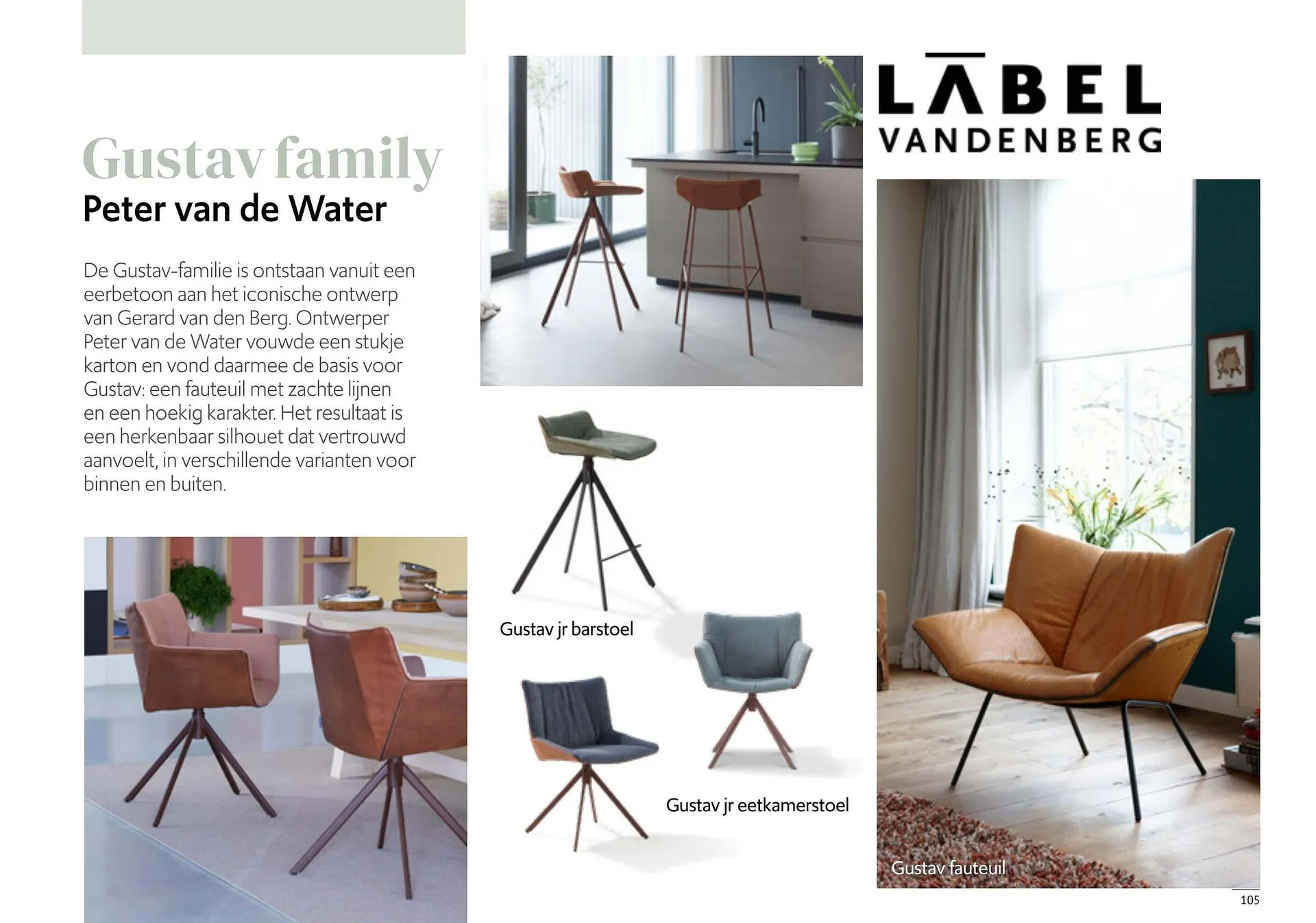 Gustav family
Peter van de Water

De Gustav-familie is ontstaan vanuit een eerbetoon aan het iconische ontwerp van Gerard van den Berg. Ontwerper Peter van de Water vouwde een stukje karton en vond daarmee de basis voor Gustav: een fauteuil met zachte lijnen en een hoekig karakter. Het resultaat is een herkenbaar silhouet dat vertrouwd aanvoelt, in verschillende varianten voor binnen en buiten.

Gustav jr barstoel

Gustav jr eetkamerstoel

LĀBEL
VANDENBERG

Gustav fauteuil

105